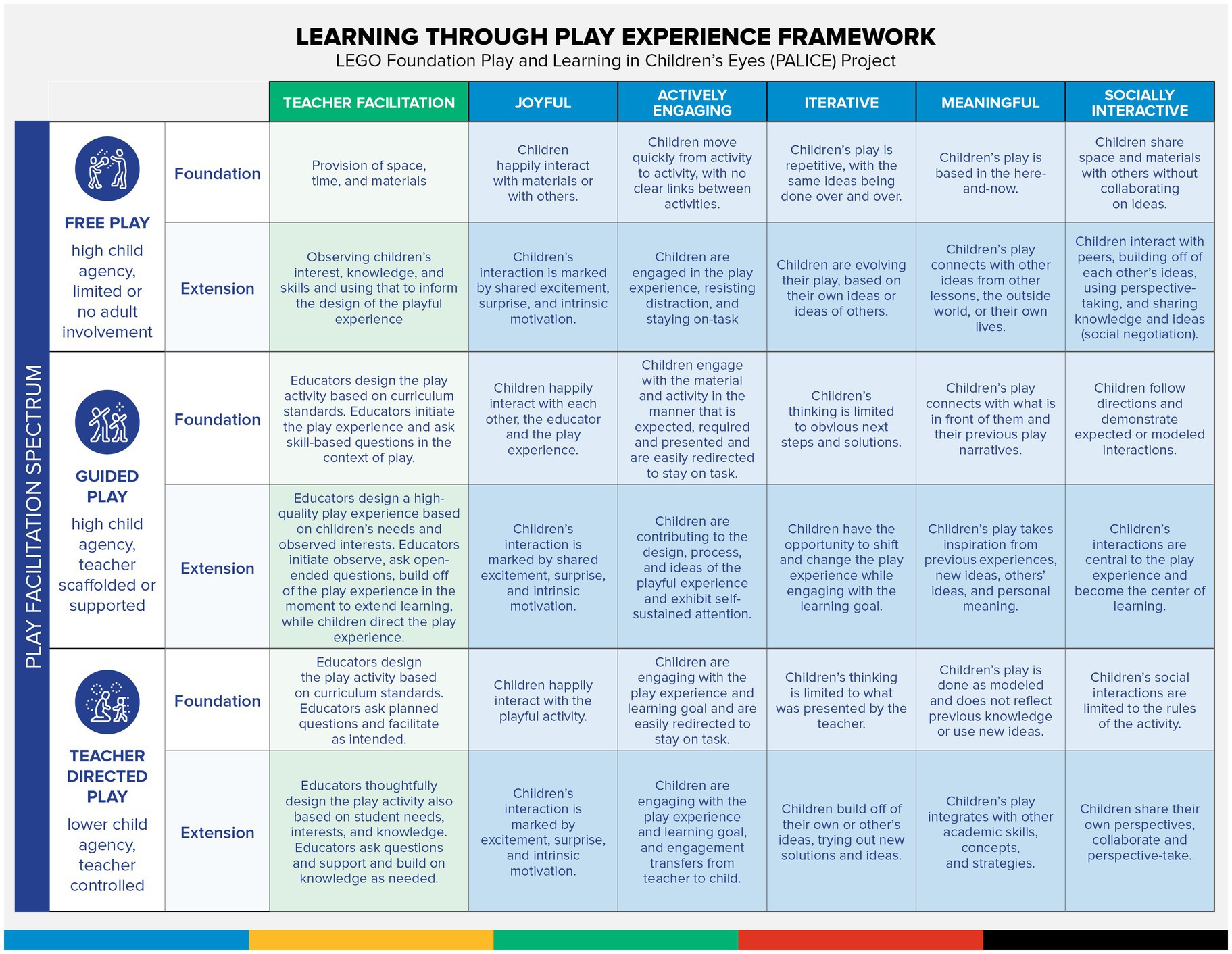 LEARNING THROUGH PLAY EXPERIENCE FRAMEWORK
LEGO Foundation Play and Learning in Children's Eyes (PALICE) Project

PLAY FACILITATION SPECTRUM

| | | TEACHER FACILITATION | JOYFUL | ACTIVELY ENGAGING | ITERATIVE | MEANINGFUL | SOCIALLY INTERACTIVE |
|---|---|---|---|---|---|---|---|
| FREE PLAY high child agency, limited or no adult involvement | Foundation | Provision of space, time, and materials | Children happily interact with materials or with others. | Children move quickly from activity to activity, with no clear links between activities. | Children's play is repetitive, with the same ideas being done over and over. | Children's play is based in the here-and-now. | Children share space and materials with others without collaborating on ideas. |
| | Extension | Observing children's interest, knowledge, and skills and using that to inform the design of the playful experience | Children's interaction is marked by shared excitement, surprise, and intrinsic motivation. | Children are engaged in the play experience, resisting distraction, and staying on-task | Children are evolving their play, based on their own ideas or ideas of others. | Children's play connects with other ideas from other lessons, the outside world, or their own lives. | Children interact with peers, building off of each other's ideas, using perspective-taking, and sharing knowledge and ideas (social negotiation). |
| GUIDED PLAY high child agency, teacher scaffolded or supported | Foundation | Educators design the play activity based on curriculum standards. Educators initiate the play experience and ask skill-based questions in the context of play. | Children happily interact with each other, the educator and the play experience. | Children engage with the material and activity in the manner that is expected, required and presented and are easily redirected to stay on task. | Children's thinking is limited to obvious next steps and solutions. | Children's play connects with what is in front of them and their previous play narratives. | Children follow directions and demonstrate expected or modeled interactions. |
| | Extension | Educators design a high-quality play experience based on children's needs and observed interests. Educators initiate observe, ask open-ended questions, build off of the play experience in the moment to extend learning, while children direct the play experience. | Children's interaction is marked by shared excitement, surprise, and intrinsic motivation. | Children are contributing to the design, process, and ideas of the playful experience and exhibit self-sustained attention. | Children have the opportunity to shift and change the play experience while engaging with the learning goal. | Children's play takes inspiration from previous experiences, new ideas, others' ideas, and personal meaning. | Children's interactions are central to the play experience and become the center of learning. |
| TEACHER DIRECTED PLAY lower child agency, teacher controlled | Foundation | Educators design the play activity based on curriculum standards. Educators ask planned questions and facilitate as intended. | Children happily interact with the playful activity. | Children are engaging with the play experience and learning goal and are easily redirected to stay on task. | Children's thinking is limited to what was presented by the teacher. | Children's play is done as modeled and does not reflect previous knowledge or use new ideas. | Children's social interactions are limited to the rules of the activity. |
| | Extension | Educators thoughtfully design the play activity also based on student needs, interests, and knowledge. Educators ask questions and support and build on knowledge as needed. | Children's interaction is marked by excitement, surprise, and intrinsic motivation. | Children are engaging with the play experience and learning goal, and engagement transfers from teacher to child. | Children build off of their own or other's ideas, trying out new solutions and ideas. | Children's play integrates with other academic skills, concepts, and strategies. | Children share their own perspectives, collaborate and perspective-take. |